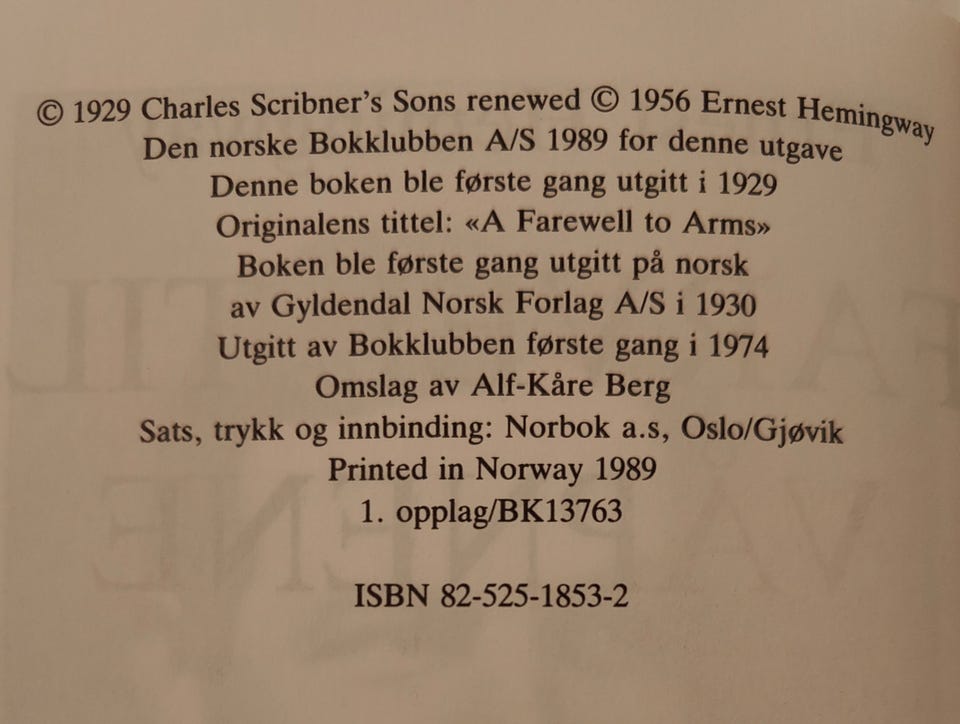 © 1929 Charles Scribner's Sons renewed © 1956 Ernest Hemingway
Den norske Bokklubben A/S 1989 for denne utgave
Denne boken ble første gang utgitt i 1929
Originalens tittel: «A Farewell to Arms»
Boken ble første gang utgitt på norsk
av Gyldendal Norsk Forlag A/S i 1930
Utgitt av Bokklubben første gang i 1974
Omslag av Alf-Kåre Berg
Sats, trykk og innbinding: Norbok a.s, Oslo/Gjøvik
Printed in Norway 1989
1. opplag/BK13763

ISBN 82-525-1853-2